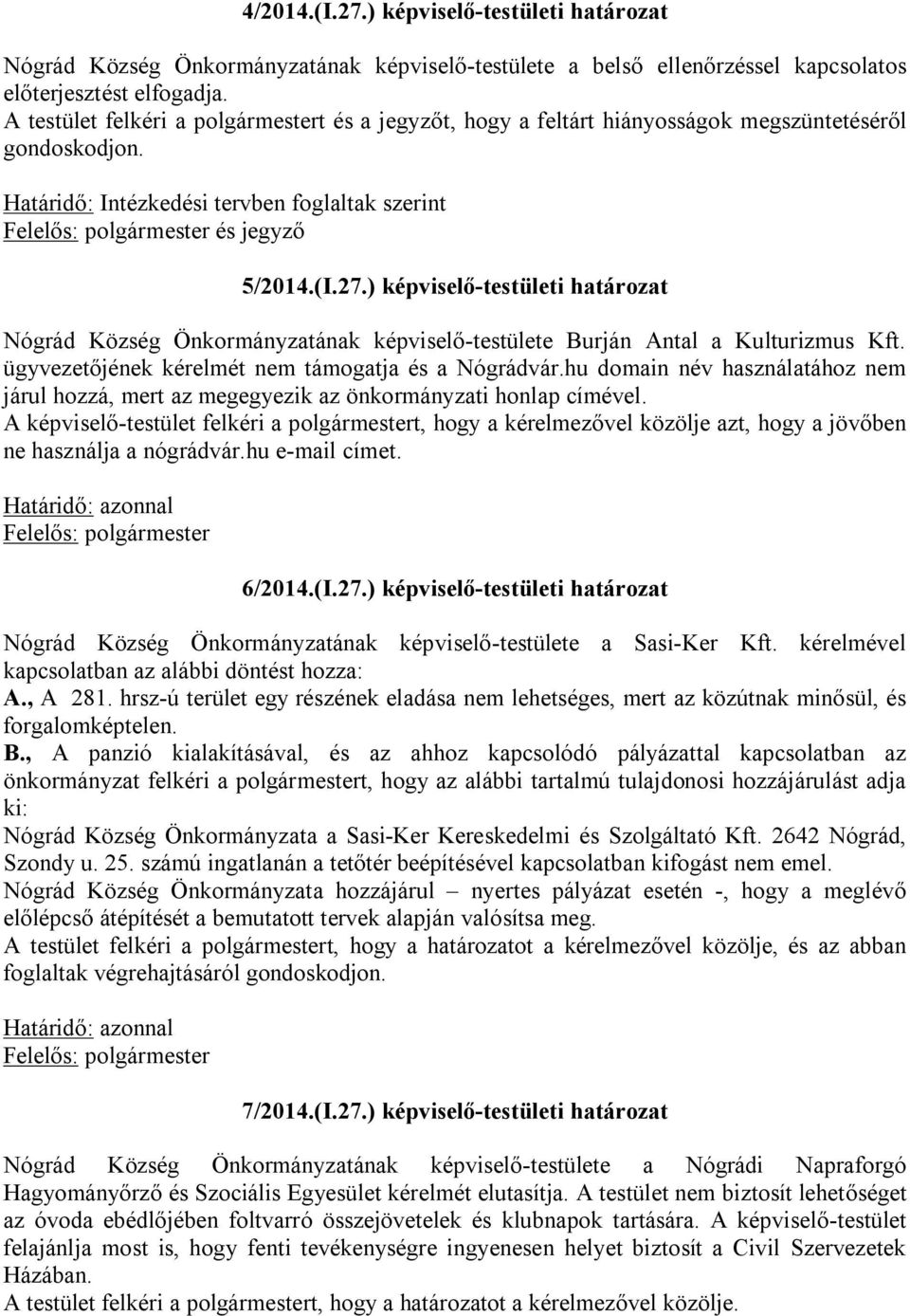 4/2014.(I.27.) képviselő-testületi határozat

Nógrád Község Önkormányzatának képviselő-testülete a belső ellenőrzéssel kapcsolatos előterjesztést elfogadja.
A testület felkéri a polgármestert és a jegyzőt, hogy a feltárt hiányosságok megszüntetéséről gondoskodjon.

Határidő: Intézkedési tervben foglaltak szerint
Felelős: polgármester és jegyző

5/2014.(I.27.) képviselő-testületi határozat

Nógrád Község Önkormányzatának képviselő-testülete Burján Antal a Kulturizmus Kft. ügyvezetőjének kérelmét nem támogatja és a Nógrádvár.hu domain név használatához nem járul hozzá, mert az megegyezik az önkormányzati honlap címével.
A képviselő-testület felkéri a polgármestert, hogy a kérelmezővel közölje azt, hogy a jövőben ne használja a nógrádvár.hu e-mail címet.

Határidő: azonnal
Felelős: polgármester

6/2014.(I.27.) képviselő-testületi határozat

Nógrád Község Önkormányzatának képviselő-testülete a Sasi-Ker Kft. kérelmével kapcsolatban az alábbi döntést hozza:
A., A 281. hrsz-ú terület egy részének eladása nem lehetséges, mert az közútnak minősül, és forgalomképtelen.
B., A panzió kialakításával, és az ahhoz kapcsolódó pályázattal kapcsolatban az önkormányzat felkéri a polgármestert, hogy az alábbi tartalmú tulajdonosi hozzájárulást adja ki:
Nógrád Község Önkormányzata a Sasi-Ker Kereskedelmi és Szolgáltató Kft. 2642 Nógrád, Szondy u. 25. számú ingatlanán a tetőtér beépítésével kapcsolatban kifogást nem emel.
Nógrád Község Önkormányzata hozzájárul – nyertes pályázat esetén -, hogy a meglévő előlépcső átépítését a bemutatott tervek alapján valósítsa meg.
A testület felkéri a polgármestert, hogy a határozatot a kérelmezővel közölje, és az abban foglaltak végrehajtásáról gondoskodjon.

Határidő: azonnal
Felelős: polgármester

7/2014.(I.27.) képviselő-testületi határozat

Nógrád Község Önkormányzatának képviselő-testülete a Nógrádi Napraforgó Hagyományőrző és Szociális Egyesület kérelmét elutasítja. A testület nem biztosít lehetőséget az óvoda ebédlőjében foltvarró összejövetelek és klubnapok tartására. A képviselő-testület felajánlja most is, hogy fenti tevékenységre ingyenesen helyet biztosít a Civil Szervezetek Házában.
A testület felkéri a polgármestert, hogy a határozatot a kérelmezővel közölje.